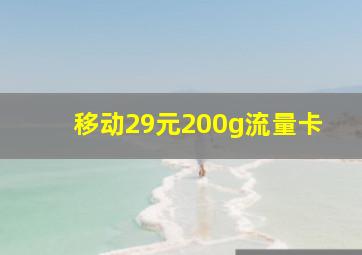 移动29元200g流量卡